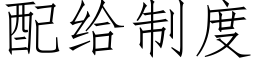 配给制度